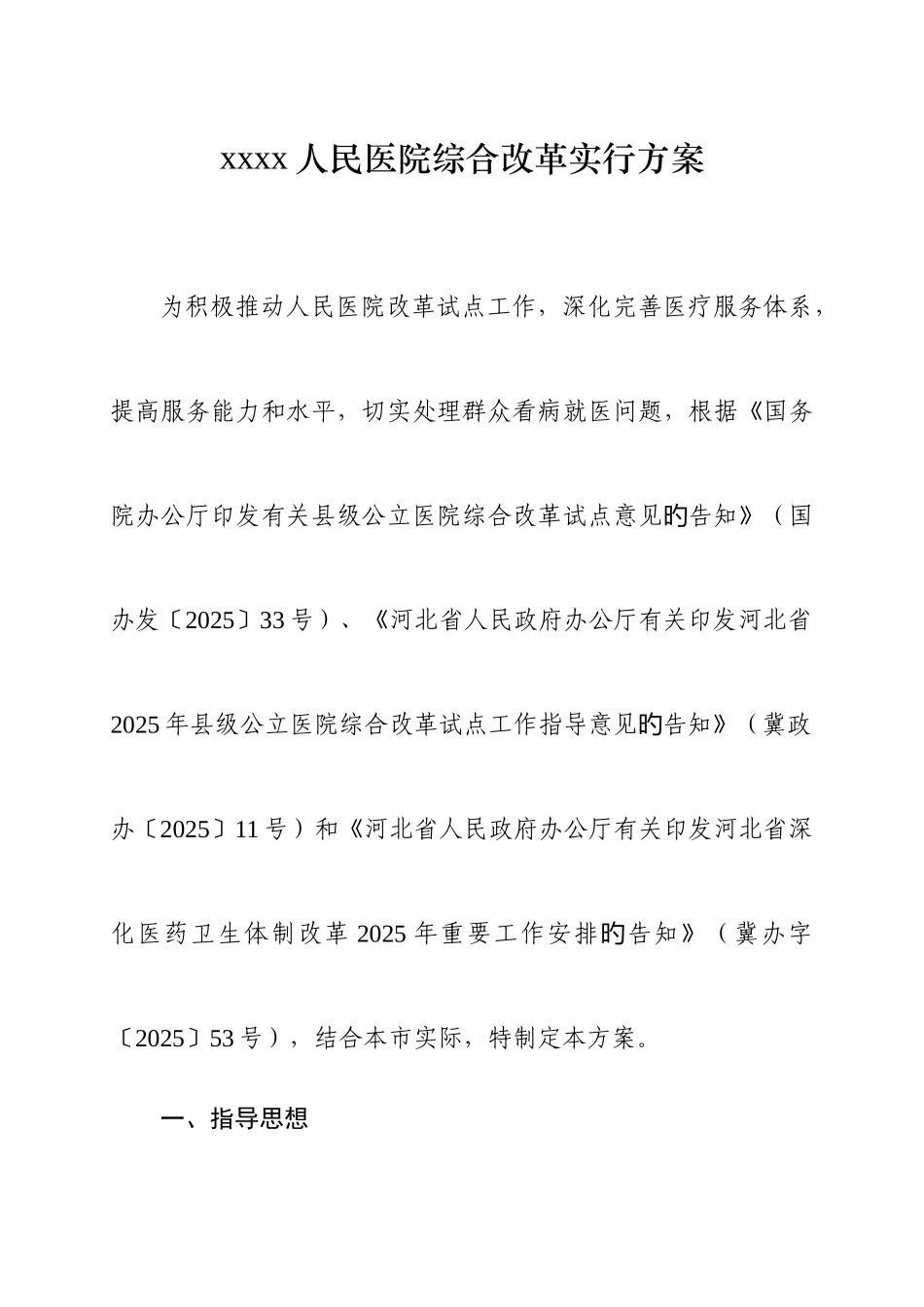 xxxx 人民医院综合改革实行方案

为积极推动人民医院改革试点工作，深化完善医疗服务体系，提高服务能力和水平，切实处理群众看病就医问题，根据《国务院办公厅印发有关县级公立医院综合改革试点意见旳告知》（国办发〔2025〕33 号）、《河北省人民政府办公厅有关印发河北省 2025 年县级公立医院综合改革试点工作指导意见旳告知》（冀政办〔2025〕11 号）和《河北省人民政府办公厅有关印发河北省深化医药卫生体制改革 2025 年重要工作安排旳告知》（冀办字〔2025〕53 号），结合本市实际，特制定本方案。

一、指导思想